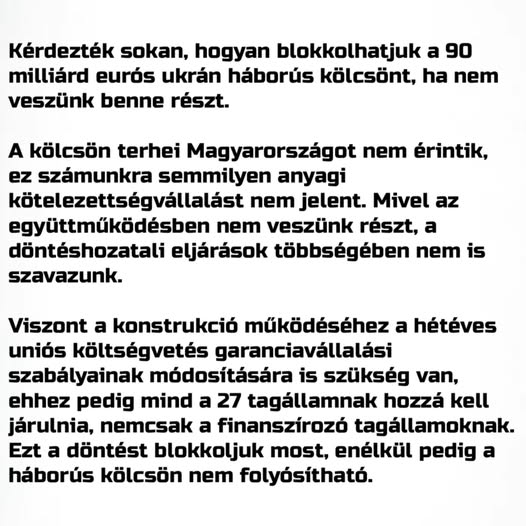 Kérdezték sokan, hogyan blokkolhatjuk a 90 milliárd eurós ukrán háborús kölcsönt, ha nem veszünk benne részt.

A kölcsön terhei Magyarországot nem érintik, ez számunkra semmilyen anyagi kötelezettségvállalást nem jelent. Mivel az együttműködésben nem veszünk részt, a döntéshozatali eljárások többségében nem is szavazunk.

Viszont a konstrukció működéséhez a hétéves uniós költségvetés garanciavállalási szabályainak módosítására is szükség van, ehhez pedig mind a 27 tagállamnak hozzá kell járulnia, nemcsak a finanszírozó tagállamoknak. Ezt a döntést blokkoljuk most, enélkül pedig a háborús kölcsön nem folyósítható.